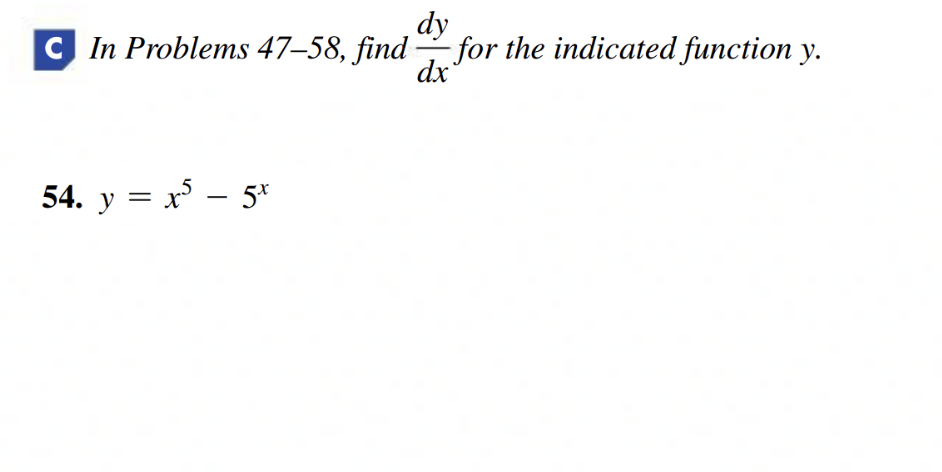 C In Problems 47–58, find $\frac{dy}{dx}$ for the indicated function y.

54. $y = x^5 - 5^x$